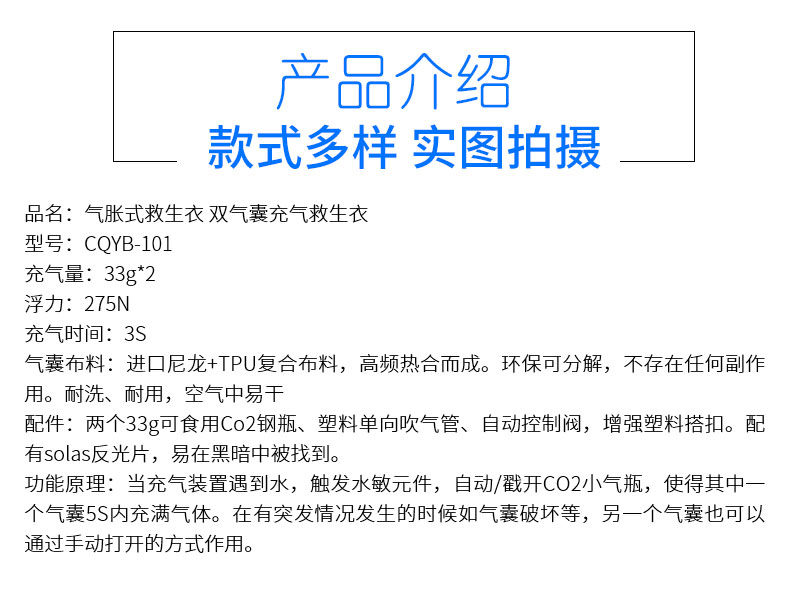 产品介绍
款式多样 实图拍摄

品名：气胀式救生衣 双气囊充气救生衣
型号：CQYB-101
充气量：33g*2
浮力：275N
充气时间：3S
气囊布料：进口尼龙+TPU复合布料，高频热合而成。环保可分解，不存在任何副作用。耐洗、耐用，空气中易干
配件：两个33g可食用Co2钢瓶、塑料单向吹气管、自动控制阀，增强塑料搭扣。配有solas反光片，易在黑暗中被找到。
功能原理：当充气装置遇到水，触发水敏元件，自动/戳开CO2小气瓶，使得其中一个气囊5S内充满气体。在有突发情况发生的时候如气囊破坏等，另一个气囊也可以通过手动打开的方式作用。